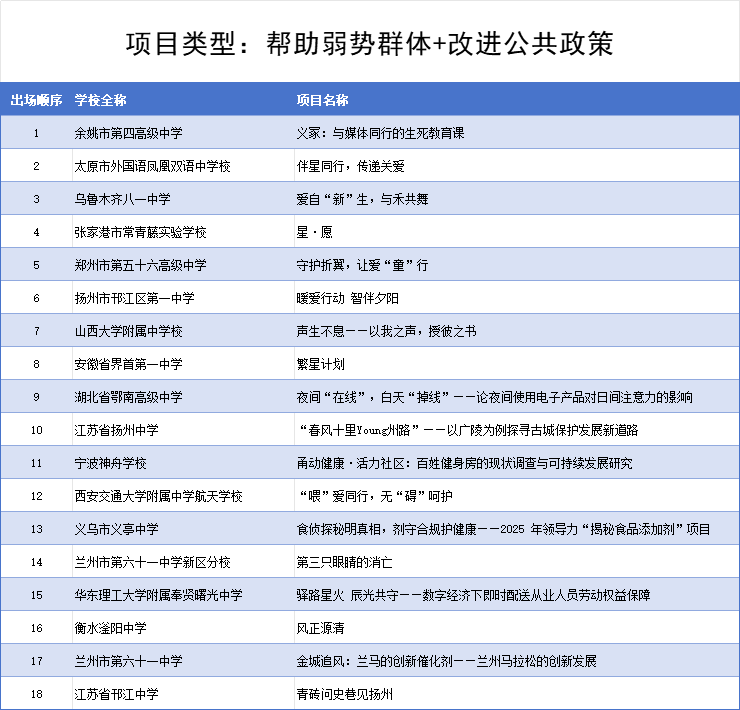 项目类型：帮助弱势群体+改进公共政策

| 出场顺序 | 学校全称 | 项目名称 |
|---|---|---|
| 1 | 余姚市第四高级中学 | 义冢：与媒体同行的生死教育课 |
| 2 | 太原市外国语凤凰双语中学校 | 伴星同行，传递关爱 |
| 3 | 乌鲁木齐八一中学 | 爱自“新”生，与禾共舞 |
| 4 | 张家港市常青藤实验学校 | 星·愿 |
| 5 | 郑州市第五十六高级中学 | 守护折翼，让爱“童”行 |
| 6 | 扬州市邗江区第一中学 | 暖爱行动 智伴夕阳 |
| 7 | 山西大学附属中学校 | 声生不息——以我之声，授彼之书 |
| 8 | 安徽省界首第一中学 | 繁星计划 |
| 9 | 湖北省鄂南高级中学 | 夜间“在线”，白天“掉线”——论夜间使用电子产品对日间注意力的影响 |
| 10 | 江苏省扬州中学 | “春风十里Young州路”——以广陵为例探寻古城保护发展新道路 |
| 11 | 宁波神舟学校 | 甬动健康·活力社区：百姓健身房的现状调查与可持续发展研究 |
| 12 | 西安交通大学附属中学航天学校 | “喂”爱同行，无“碍”呵护 |
| 13 | 义乌市义亭中学 | 食侦探秘明真相，剂守合规护健康——2025 年领导力“揭秘食品添加剂”项目 |
| 14 | 兰州市第六十一中学新区分校 | 第三只眼睛的消亡 |
| 15 | 华东理工大学附属奉贤曙光中学 | 驿路星火 辰光共守——数字经济下即时配送从业人员劳动权益保障 |
| 16 | 衡水滏阳中学 | 风正源清 |
| 17 | 兰州市第六十一中学 | 金城追风：兰马的创新催化剂——兰州马拉松的创新发展 |
| 18 | 江苏省邗江中学 | 青砖问史巷见扬州 |